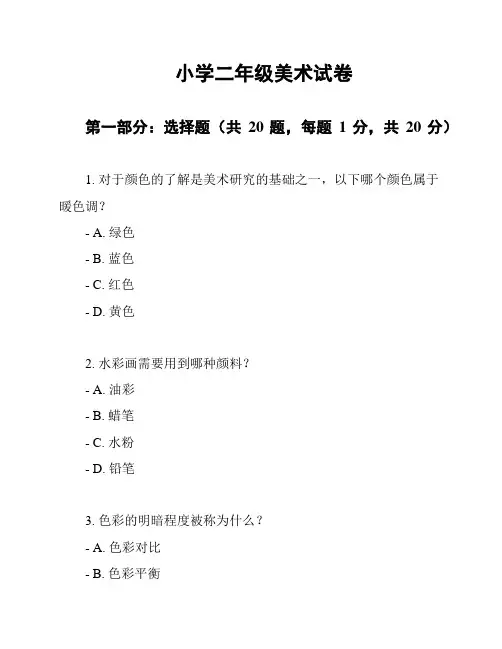 小学二年级美术试卷

第一部分：选择题（共 20 题，每题 1 分，共 20 分）

1. 对于颜色的了解是美术研究的基础之一，以下哪个颜色属于暖色调？

- A. 绿色

- B. 蓝色

- C. 红色

- D. 黄色

2. 水彩画需要用到哪种颜料？

- A. 油彩

- B. 蜡笔

- C. 水粉

- D. 铅笔

3. 色彩的明暗程度被称为什么？

- A. 色彩对比

- B. 色彩平衡